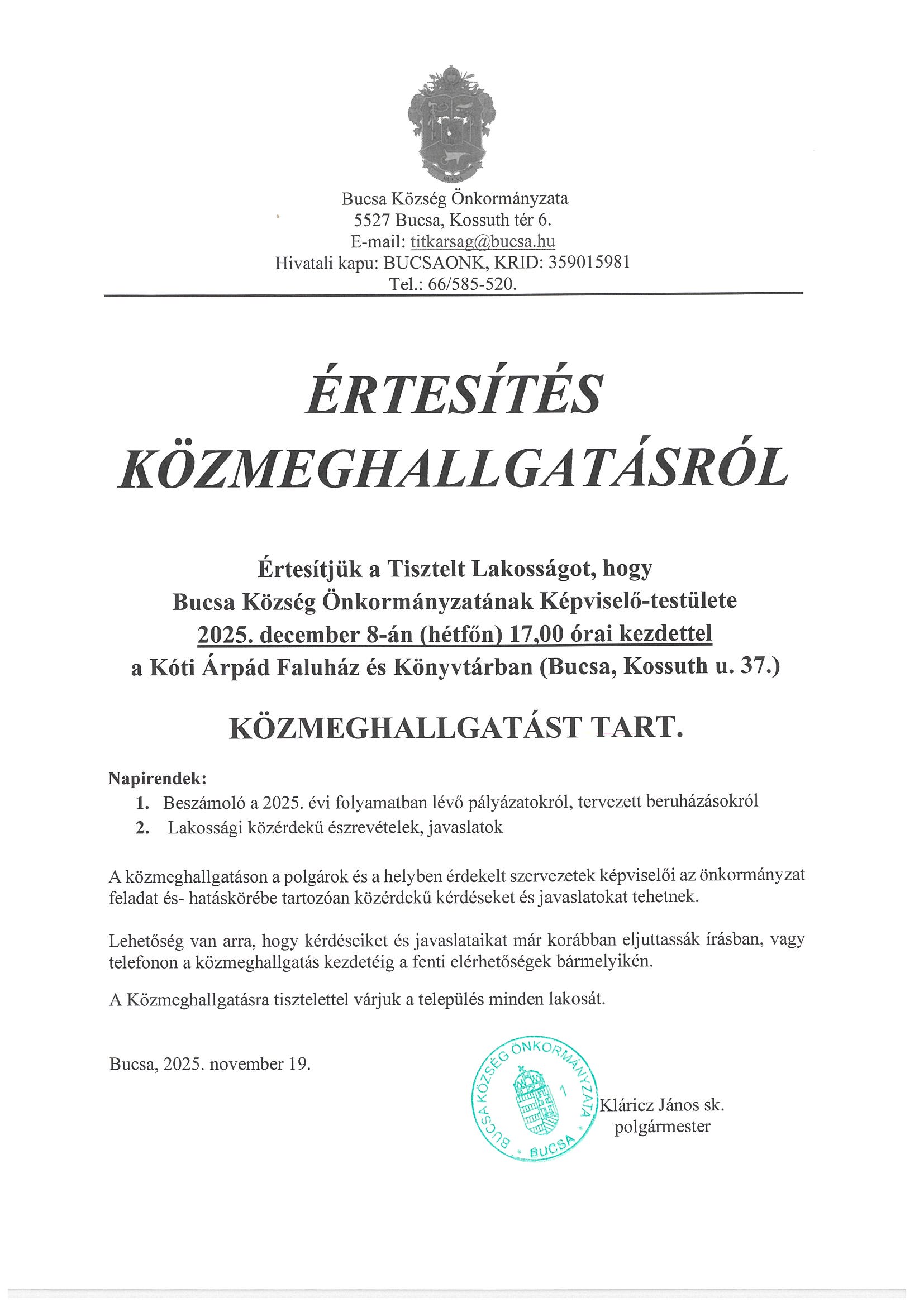 BUCSA

Bucsa Község Önkormányzata
5527 Bucsa, Kossuth tér 6.
E-mail: titkarsag@bucsa.hu
Hivatali kapu: BUCSAONK, KRID: 359015981
Tel.: 66/585-520.

ÉRTESÍTÉS KÖZMEGHALLGATÁSRÓL

Értesítjük a Tisztelt Lakosságot, hogy Bucsa Község Önkormányzatának Képviselő-testülete 2025. december 8-án (hétfőn) 17,00 órai kezdettel a Kóti Árpád Faluház és Könyvtárban (Bucsa, Kossuth u. 37.)

KÖZMEGHALLGATÁST TART.

Napirendek:
1. Beszámoló a 2025. évi folyamatban lévő pályázatokról, tervezett beruházásokról
2. Lakossági közérdekű észrevételek, javaslatok

A közmeghallgatáson a polgárok és a helyben érdekelt szervezetek képviselői az önkormányzat feladat és- hatáskörébe tartozóan közérdekű kérdéseket és javaslatokat tehetnek.

Lehetőség van arra, hogy kérdéseiket és javaslataikat már korábban eljuttassák írásban, vagy telefonon a közmeghallgatás kezdetéig a fenti elérhetőségek bármelyikén.

A Közmeghallgatásra tisztelettel várjuk a település minden lakosát.

Bucsa, 2025. november 19.

BUCSA KÖZSÉG ÖNKORMÁNYZATA 1 BUCSA

Kláricz János sk.
polgármester